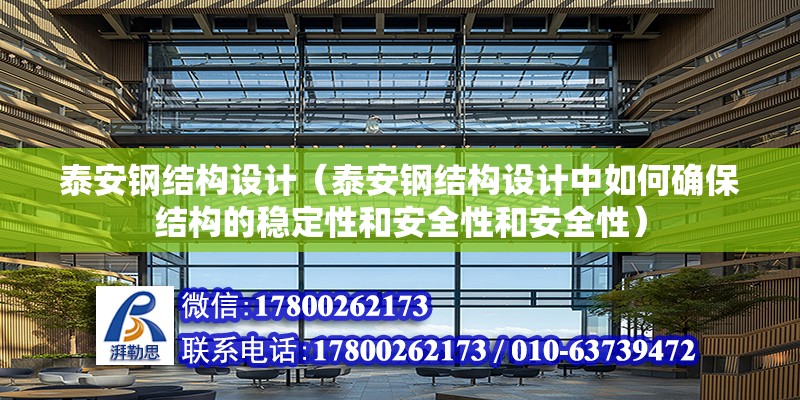 泰安钢结构设计（泰安钢结构设计中如何确保结构的稳定性和安全性和安全性）

湃勒思

微信:17800262173

联系电话:17800262173 / 010-63739472